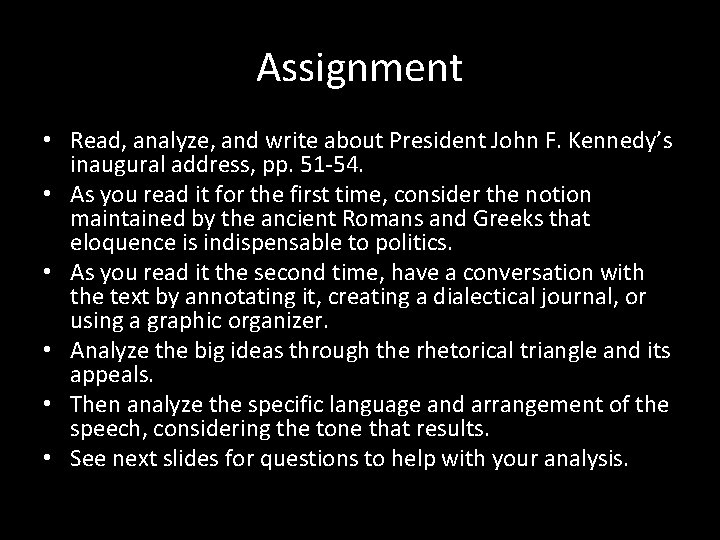 Assignment

• Read, analyze, and write about President John F. Kennedy's inaugural address, pp. 51-54.
• As you read it for the first time, consider the notion maintained by the ancient Romans and Greeks that eloquence is indispensable to politics.
• As you read it the second time, have a conversation with the text by annotating it, creating a dialectical journal, or using a graphic organizer.
• Analyze the big ideas through the rhetorical triangle and its appeals.
• Then analyze the specific language and arrangement of the speech, considering the tone that results.
• See next slides for questions to help with your analysis.